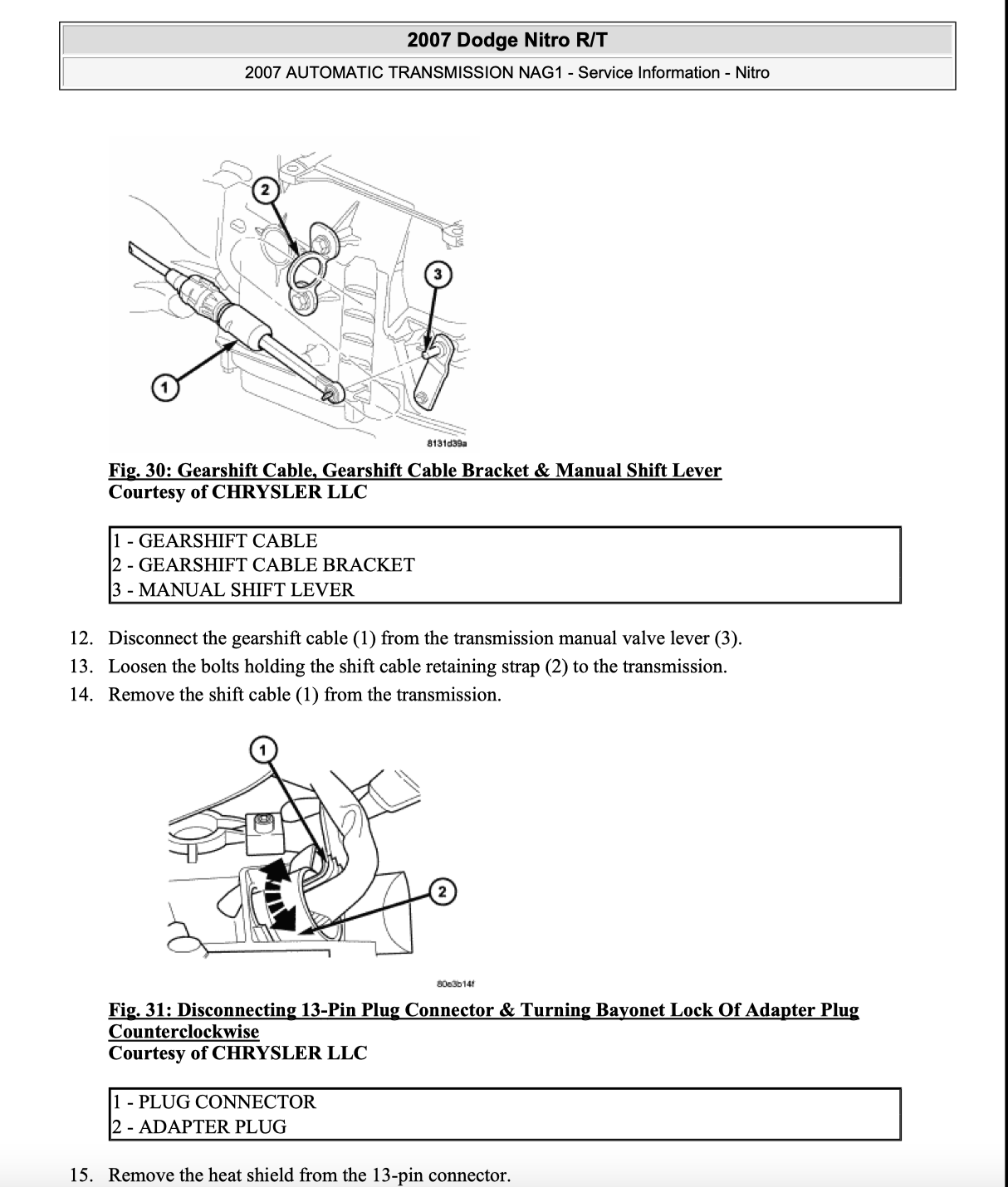 2007 Dodge Nitro R/T

2007 AUTOMATIC TRANSMISSION NAG1 - Service Information - Nitro

2
3
1
8131d39a

Fig. 30: Gearshift Cable, Gearshift Cable Bracket & Manual Shift Lever
Courtesy of CHRYSLER LLC

1 - GEARSHIFT CABLE
2 - GEARSHIFT CABLE BRACKET
3 - MANUAL SHIFT LEVER

12. Disconnect the gearshift cable (1) from the transmission manual valve lever (3).
13. Loosen the bolts holding the shift cable retaining strap (2) to the transmission.
14. Remove the shift cable (1) from the transmission.

1
2
80e3b14f

Fig. 31: Disconnecting 13-Pin Plug Connector & Turning Bayonet Lock Of Adapter Plug Counterclockwise
Courtesy of CHRYSLER LLC

1 - PLUG CONNECTOR
2 - ADAPTER PLUG

15. Remove the heat shield from the 13-pin connector.